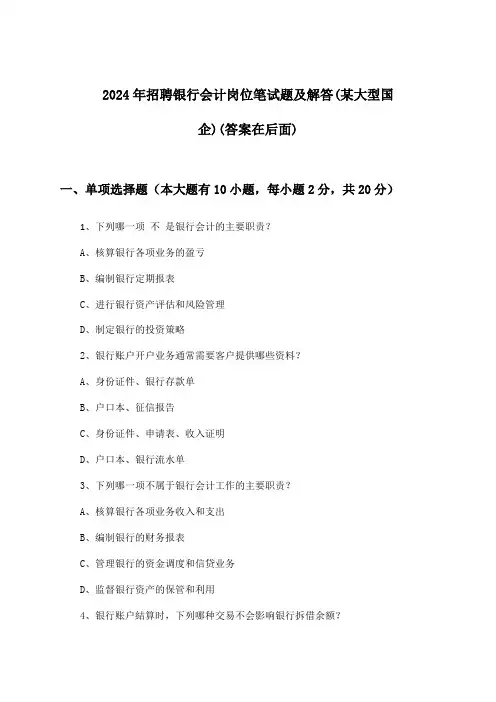 2024年招聘银行会计岗位笔试题及解答(某大型国企)(答案在后面)

一、单项选择题（本大题有10小题，每小题2分，共20分）

1、下列哪一项 不 是银行会计的主要职责？

A、核算银行各项业务的盈亏

B、编制银行定期报表

C、进行银行资产评估和风险管理

D、制定银行的投资策略

2、银行账户开户业务通常需要客户提供哪些资料？

A、身份证件、银行存款单

B、户口本、征信报告

C、身份证件、申请表、收入证明

D、户口本、银行流水单

3、下列哪一项不属于银行会计工作的主要职责？

A、核算银行各项业务收入和支出

B、编制银行的财务报表

C、管理银行的资金调度和信贷业务

D、监督银行资产的保管和利用

4、银行账户结算时，下列哪种交易不会影响银行拆借余额？